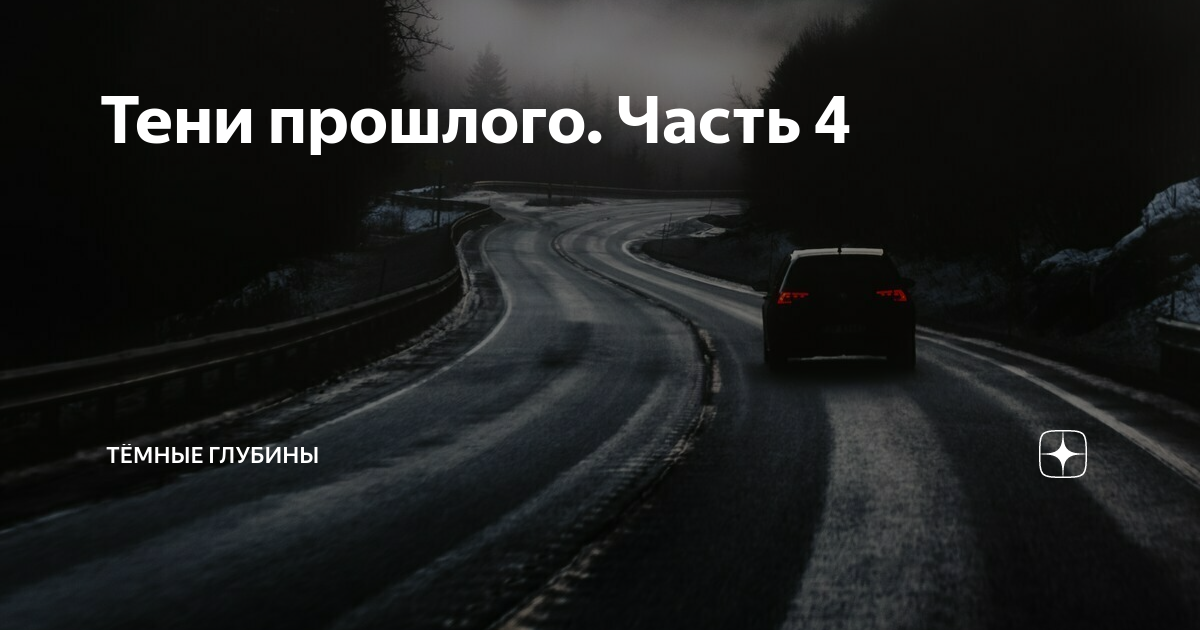 Тени прошлого. Часть 4

ТЁМНЫЕ ГЛУБИНЫ